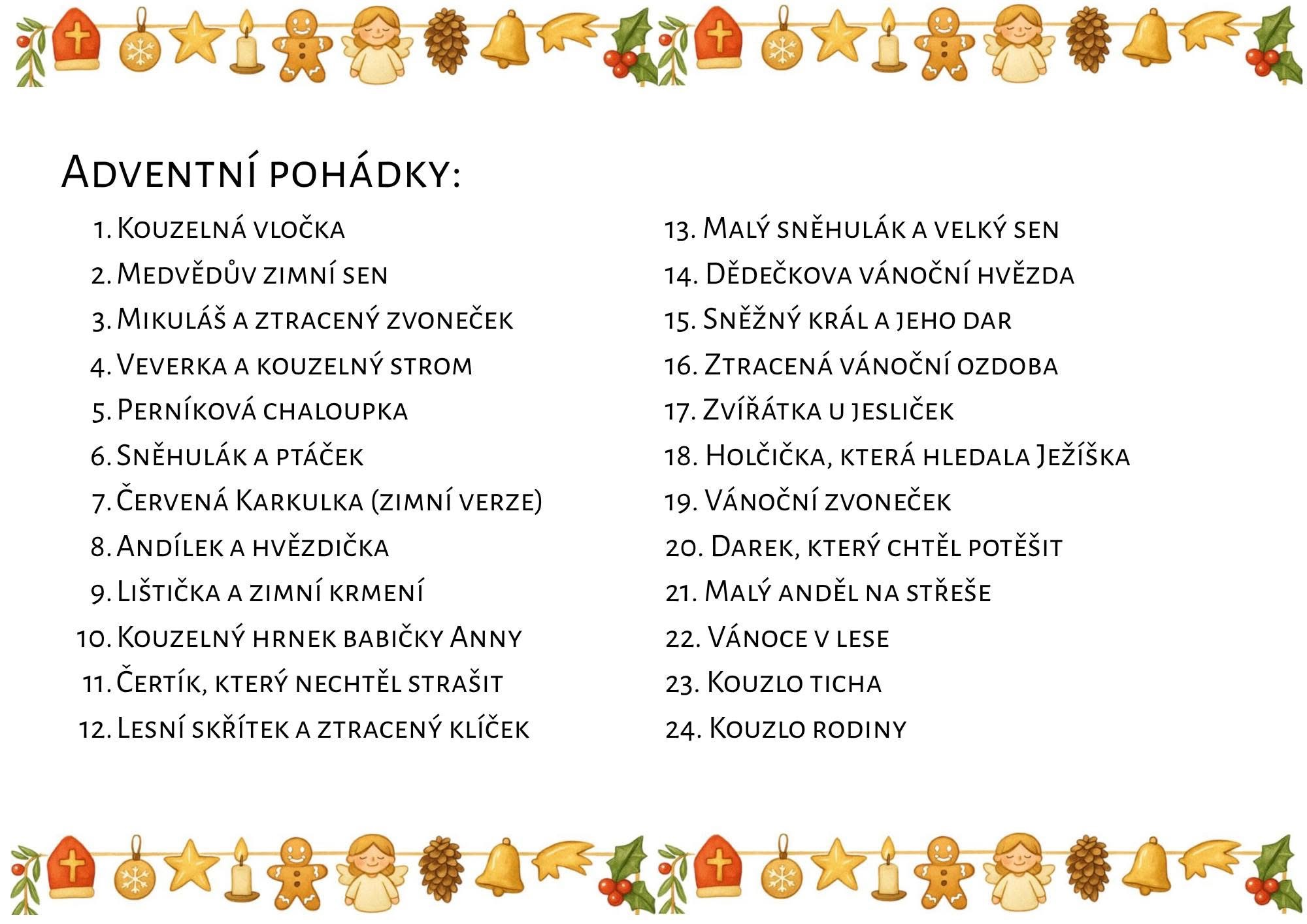 Adventní pohádky:

1. Kouzelná vločka
2. Medvědův zimní sen
3. Mikuláš a ztracený zvoneček
4. Veverka a kouzelný strom
5. Perníková chaloupka
6. Sněhulák a ptáček
7. Červená Karkulka (zimní verze)
8. Andílek a hvězdička
9. Lištička a zimní krmení
10. Kouzelný hrnek babičky Anny
11. Čertík, který nechtěl strašit
12. Lesní skřítek a ztracený klíček

13. Malý sněhulák a velký sen
14. Dědečkova vánoční hvězda
15. Sněžný král a jeho dar
16. Ztracená vánoční ozdoba
17. Zvířátka u jesliček
18. Holčička, která hledala Ježíška
19. Vánoční zvoneček
20. Darek, který chtěl potěšit
21. Malý anděl na střeše
22. Vánoce v lese
23. Kouzlo ticha
24. Kouzlo rodiny